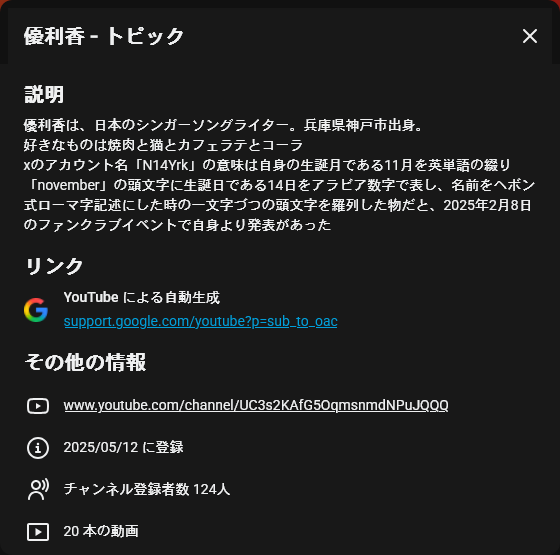 優利香 - トピック

説明

優利香は、日本のシンガーソングライター。兵庫県神戸市出身。
好きなものは焼肉と猫とカフェラテとコーラ
xのアカウント名「N14Yrk」の意味は自身の生誕月である11月を英単語の綴り「november」の頭文字に生誕日である14日をアラビア数字で表し、名前をヘボン式ローマ字記述にした時の一文字づつの頭文字を羅列した物だと、2025年2月8日のファンクラブイベントで自身より発表があった

リンク

YouTube による自動生成
support.google.com/youtube?p=sub_to_oac

その他の情報

www.youtube.com/channel/UC3s2KAfG5OqmsnmdNPuJQQQ

2025/05/12 に登録

チャンネル登録者数 124人

20 本の動画